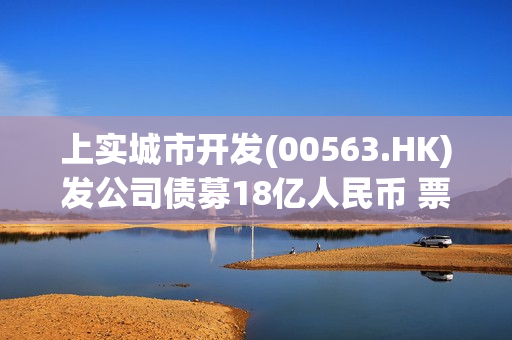 上实城市开发(00563.HK)发公司债募18亿人民币 票